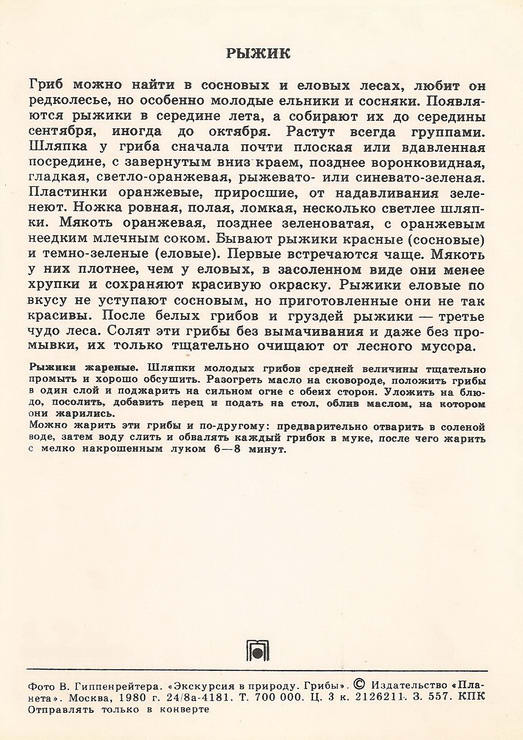 РЫЖИК

Гриб можно найти в сосновых и еловых лесах, любит он редколесье, но особенно молодые ельники и сосняки. Появляются рыжики в середине лета, а собирают их до середины сентября, иногда до октября. Растут всегда группами. Шляпка у гриба сначала почти плоская или вдавленная посредине, с завернутым вниз краем, позднее воронковидная, гладкая, светло-оранжевая, рыжевато- или синевато-зеленая. Пластинки оранжевые, приросшие, от надавливания зеленеют. Ножка ровная, полая, ломкая, несколько светлее шляпки. Мякоть оранжевая, позднее зеленоватая, с оранжевым неедким млечным соком. Бывают рыжики красные (сосновые) и темно-зеленые (еловые). Первые встречаются чаще. Мякоть у них плотнее, чем у еловых, в засоленном виде они менее хрупки и сохраняют красивую окраску. Рыжики еловые по вкусу не уступают сосновым, но приготовленные они не так красивы. После белых грибов и груздей рыжики — третье чудо леса. Солят эти грибы без вымачивания и даже без промывки, их только тщательно очищают от лесного мусора.

Рыжики жареные. Шляпки молодых грибов средней величины тщательно промыть и хорошо обсушить. Разогреть масло на сковороде, положить грибы в один слой и поджарить на сильном огне с обеих сторон. Уложить на блюдо, посолить, добавить перец и подать на стол, облив маслом, на котором они жарились.
Можно жарить эти грибы и по-другому: предварительно отварить в соленой воде, затем воду слить и обвалять каждый грибок в муке, после чего жарить с мелко накрошенным луком 6—8 минут.

Фото В. Гиппенрейтера. «Экскурсия в природу. Грибы». © Издательство «Планета». Москва, 1980 г. 24/8а-4181. Т. 700 000. Ц. 3 к. 2126211. З. 557. КПК
Отправлять только в конверте